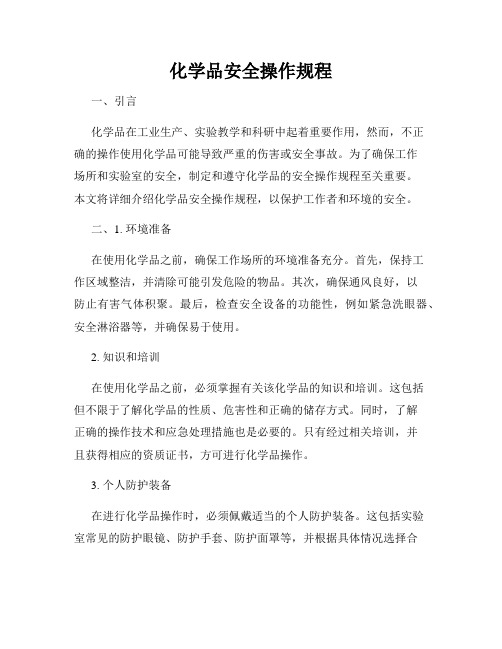 化学品安全操作规程

一、引言

化学品在工业生产、实验教学和科研中起着重要作用，然而，不正确的操作使用化学品可能导致严重的伤害或安全事故。为了确保工作场所和实验室的安全，制定和遵守化学品的安全操作规程至关重要。本文将详细介绍化学品安全操作规程，以保护工作者和环境的安全。

二、1. 环境准备

在使用化学品之前，确保工作场所的环境准备充分。首先，保持工作区域整洁，并清除可能引发危险的物品。其次，确保通风良好，以防止有害气体积聚。最后，检查安全设备的功能性，例如紧急洗眼器、安全淋浴器等，并确保易于使用。

2. 知识和培训

在使用化学品之前，必须掌握有关该化学品的知识和培训。这包括但不限于了解化学品的性质、危害性和正确的储存方式。同时，了解正确的操作技术和应急处理措施也是必要的。只有经过相关培训，并且获得相应的资质证书，方可进行化学品操作。

3. 个人防护装备

在进行化学品操作时，必须佩戴适当的个人防护装备。这包括实验室常见的防护眼镜、防护手套、防护面罩等，并根据具体情况选择合